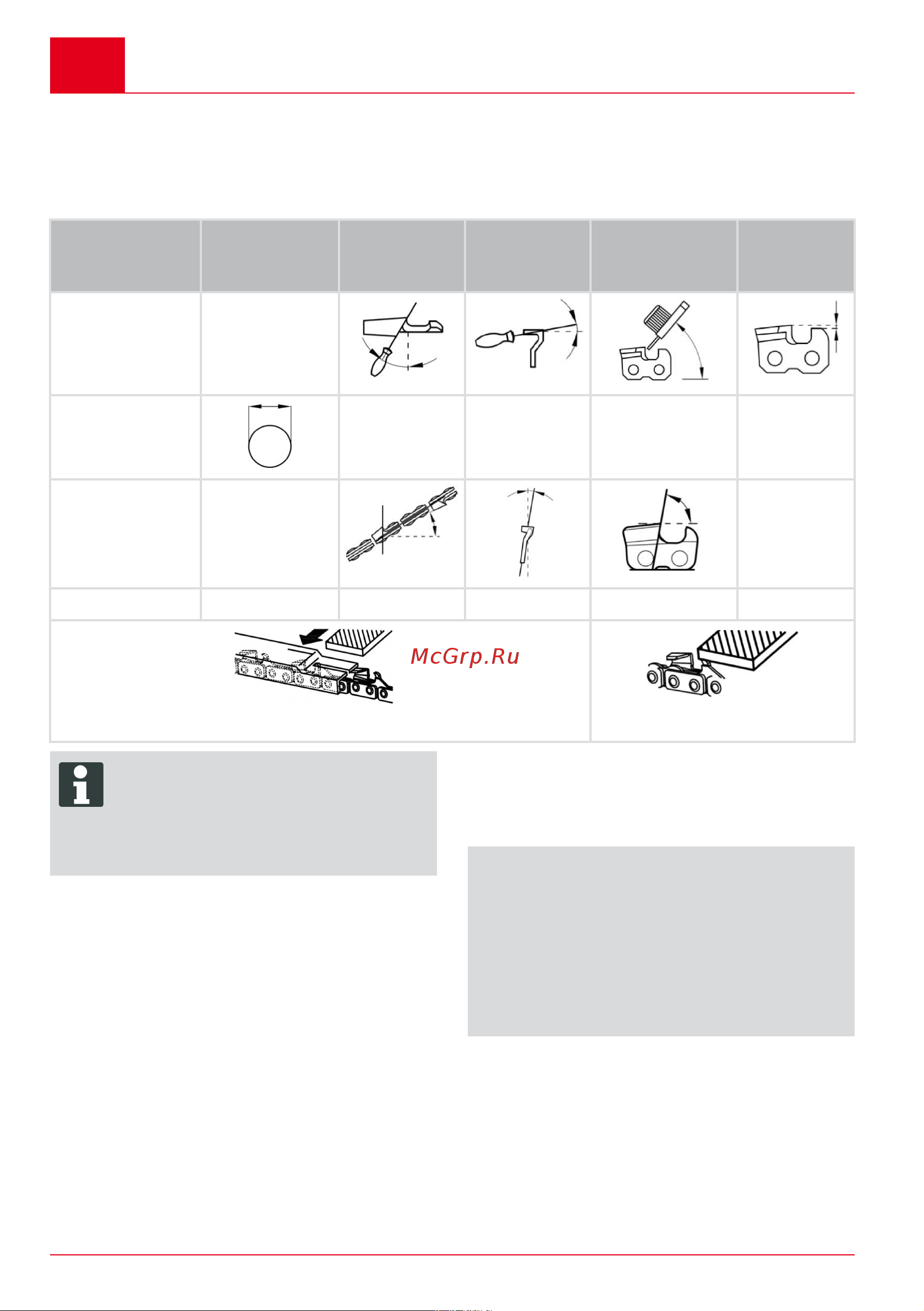 McGrp.Ru